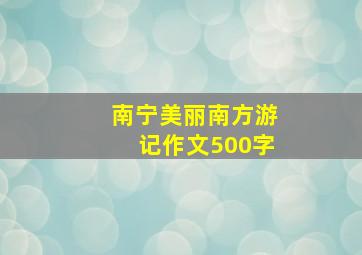 南宁美丽南方游记作文500字